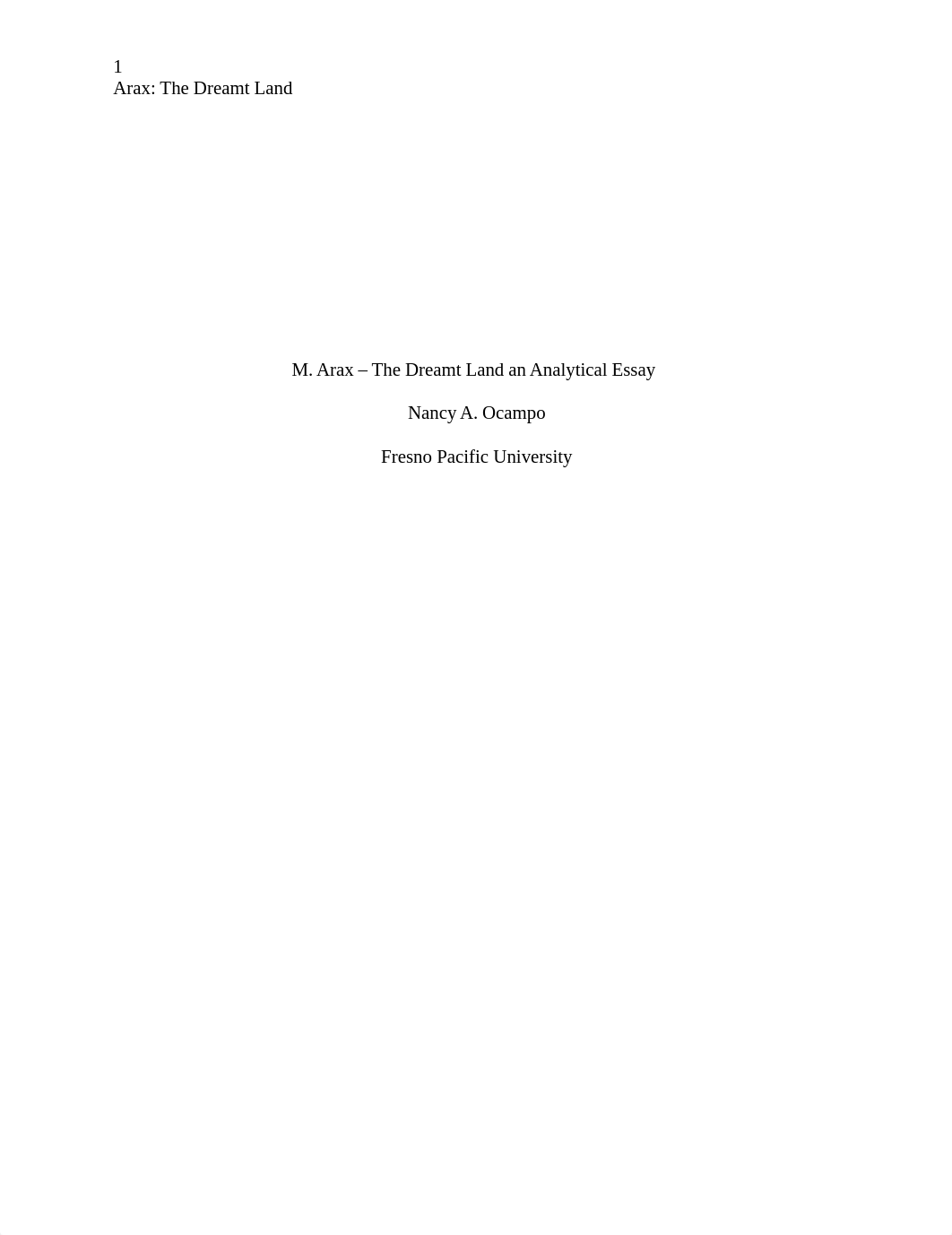 1
Arax: The Dreamt Land

M. Arax – The Dreamt Land an Analytical Essay

Nancy A. Ocampo

Fresno Pacific University